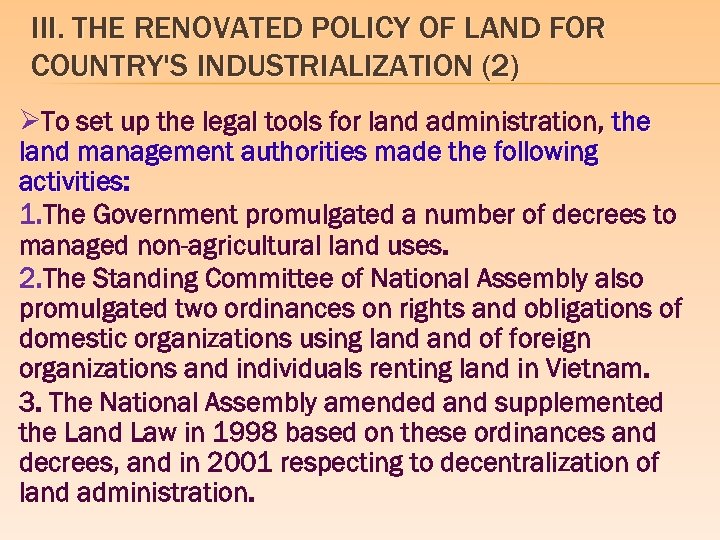 III. THE RENOVATED POLICY OF LAND FOR COUNTRY'S INDUSTRIALIZATION (2)

➢To set up the legal tools for land administration, the land management authorities made the following activities:

1.The Government promulgated a number of decrees to managed non-agricultural land uses.

2.The Standing Committee of National Assembly also promulgated two ordinances on rights and obligations of domestic organizations using land and of foreign organizations and individuals renting land in Vietnam.

3. The National Assembly amended and supplemented the Land Law in 1998 based on these ordinances and decrees, and in 2001 respecting to decentralization of land administration.